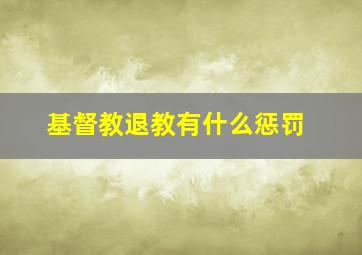 基督教退教有什么惩罚